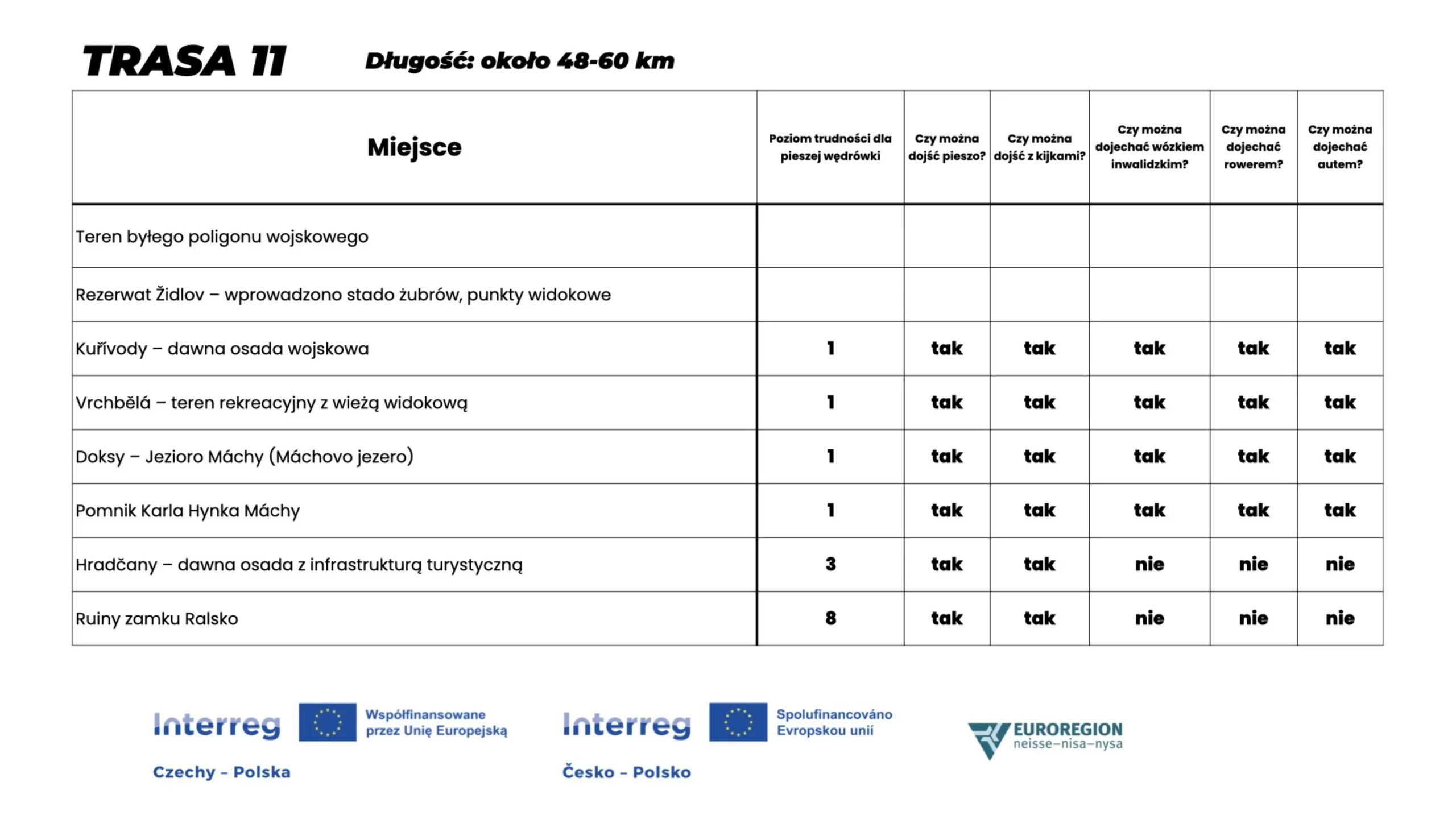 TRASA 11 Długość: około 48-60 km

| Miejsce | Poziom trudności dla pieszej wędrówki | Czy można dojść pieszo? | Czy można dojść z kijkami? | Czy można dojechać wózkiem inwalidzkim? | Czy można dojechać rowerem? | Czy można dojechać autem? |
|---|---|---|---|---|---|---|
| Teren byłego poligonu wojskowego | | | | | | |
| Rezerwat Židlov – wprowadzono stado żubrów, punkty widokowe | | | | | | |
| Kuřívody – dawna osada wojskowa | 1 | tak | tak | tak | tak | tak |
| Vrchbělá – teren rekreacyjny z wieżą widokową | 1 | tak | tak | tak | tak | tak |
| Doksy – Jezioro Máchy (Máchovo jezero) | 1 | tak | tak | tak | tak | tak |
| Pomnik Karla Hynka Máchy | 1 | tak | tak | tak | tak | tak |
| Hradčany – dawna osada z infrastrukturą turystyczną | 3 | tak | tak | nie | nie | nie |
| Ruiny zamku Ralsko | 8 | tak | tak | nie | nie | nie |

Interreg Współfinansowane przez Unię Europejską
Czechy – Polska

Interreg Spolufinancováno Evropskou unií
Česko – Polsko

EUROREGION neisse–nisa–nysa